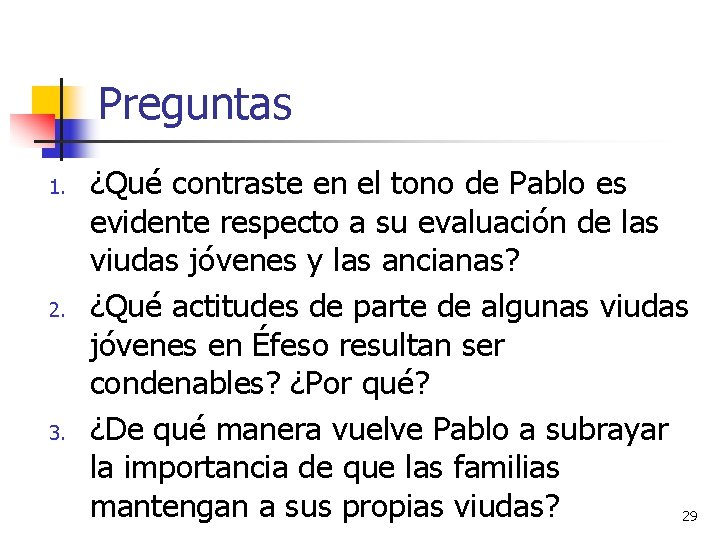 Preguntas

1. ¿Qué contraste en el tono de Pablo es evidente respecto a su evaluación de las viudas jóvenes y las ancianas?
2. ¿Qué actitudes de parte de algunas viudas jóvenes en Éfeso resultan ser condenables? ¿Por qué?
3. ¿De qué manera vuelve Pablo a subrayar la importancia de que las familias mantengan a sus propias viudas?

29